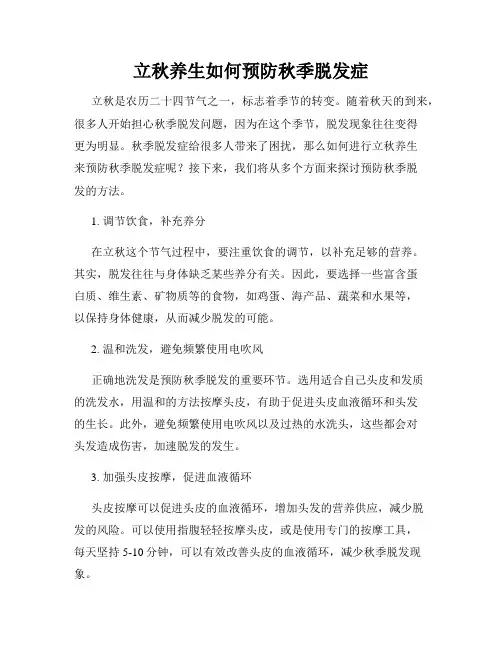 立秋养生如何预防秋季脱发症

立秋是农历二十四节气之一，标志着季节的转变。随着秋天的到来，很多人开始担心秋季脱发问题，因为在这个季节，脱发现象往往变得更为明显。秋季脱发症给很多人带来了困扰，那么如何进行立秋养生来预防秋季脱发症呢？接下来，我们将从多个方面来探讨预防秋季脱发的方法。

1. 调节饮食，补充养分

在立秋这个节气过程中，要注重饮食的调节，以补充足够的营养。其实，脱发往往与身体缺乏某些养分有关。因此，要选择一些富含蛋白质、维生素、矿物质等的食物，如鸡蛋、海产品、蔬菜和水果等，以保持身体健康，从而减少脱发的可能。

2. 温和洗发，避免频繁使用电吹风

正确地洗发是预防秋季脱发的重要环节。选用适合自己头皮和发质的洗发水，用温和的方法按摩头皮，有助于促进头皮血液循环和头发的生长。此外，避免频繁使用电吹风以及过热的水洗头，这些都会对头发造成伤害，加速脱发的发生。

3. 加强头皮按摩，促进血液循环

头皮按摩可以促进头皮的血液循环，增加头发的营养供应，减少脱发的风险。可以使用指腹轻轻按摩头皮，或是使用专门的按摩工具，每天坚持 5-10 分钟，可以有效改善头皮的血液循环，减少秋季脱发现象。